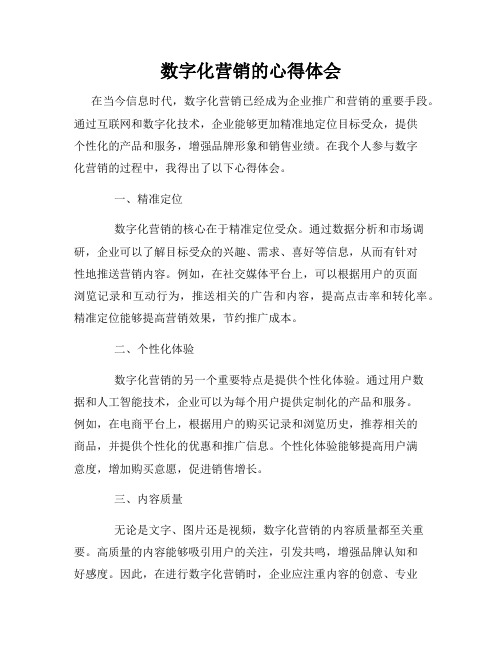 数字化营销的心得体会

在当今信息时代，数字化营销已经成为企业推广和营销的重要手段。通过互联网和数字化技术，企业能够更加精准地定位目标受众，提供个性化的产品和服务，增强品牌形象和销售业绩。在我个人参与数字化营销的过程中，我得出了以下心得体会。

一、精准定位

数字化营销的核心在于精准定位受众。通过数据分析和市场调研，企业可以了解目标受众的兴趣、需求、喜好等信息，从而有针对性地推送营销内容。例如，在社交媒体平台上，可以根据用户的页面浏览记录和互动行为，推送相关的广告和内容，提高点击率和转化率。精准定位能够提高营销效果，节约推广成本。

二、个性化体验

数字化营销的另一个重要特点是提供个性化体验。通过用户数据和人工智能技术，企业可以为每个用户提供定制化的产品和服务。例如，在电商平台上，根据用户的购买记录和浏览历史，推荐相关的商品，并提供个性化的优惠和推广信息。个性化体验能够提高用户满意度，增加购买意愿，促进销售增长。

三、内容质量

无论是文字、图片还是视频，数字化营销的内容质量都至关重要。高质量的内容能够吸引用户的关注，引发共鸣，增强品牌认知和好感度。因此，在进行数字化营销时，企业应注重内容的创意、专业